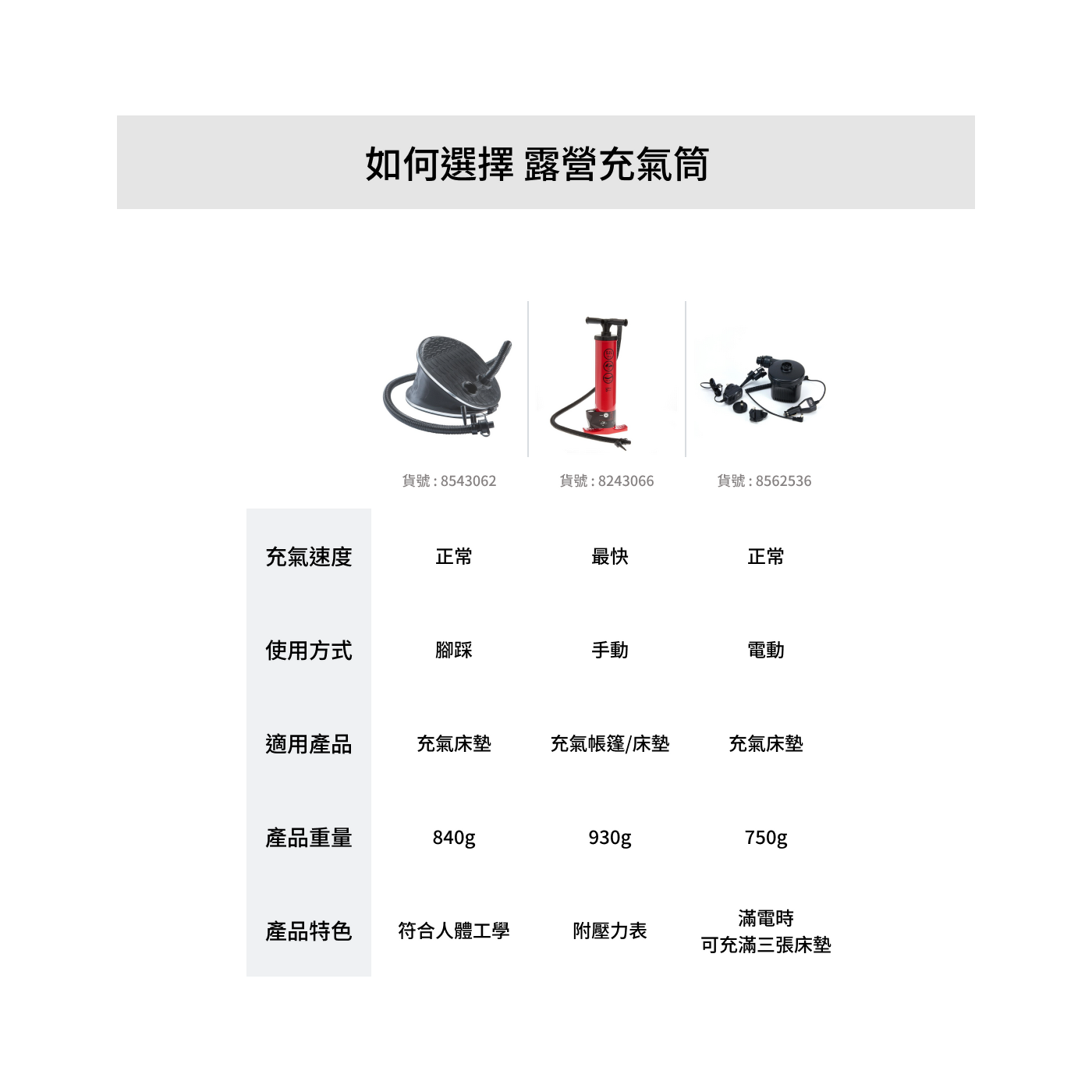 如何選擇 露營充氣筒

| | 貨號 : 8543062 | 貨號 : 8243066 | 貨號 : 8562536 |
|---|---|---|---|
| 充氣速度 | 正常 | 最快 | 正常 |
| 使用方式 | 腳踩 | 手動 | 電動 |
| 適用產品 | 充氣床墊 | 充氣帳篷/床墊 | 充氣床墊 |
| 產品重量 | 840g | 930g | 750g |
| 產品特色 | 符合人體工學 | 附壓力表 | 滿電時 可充滿三張床墊 |